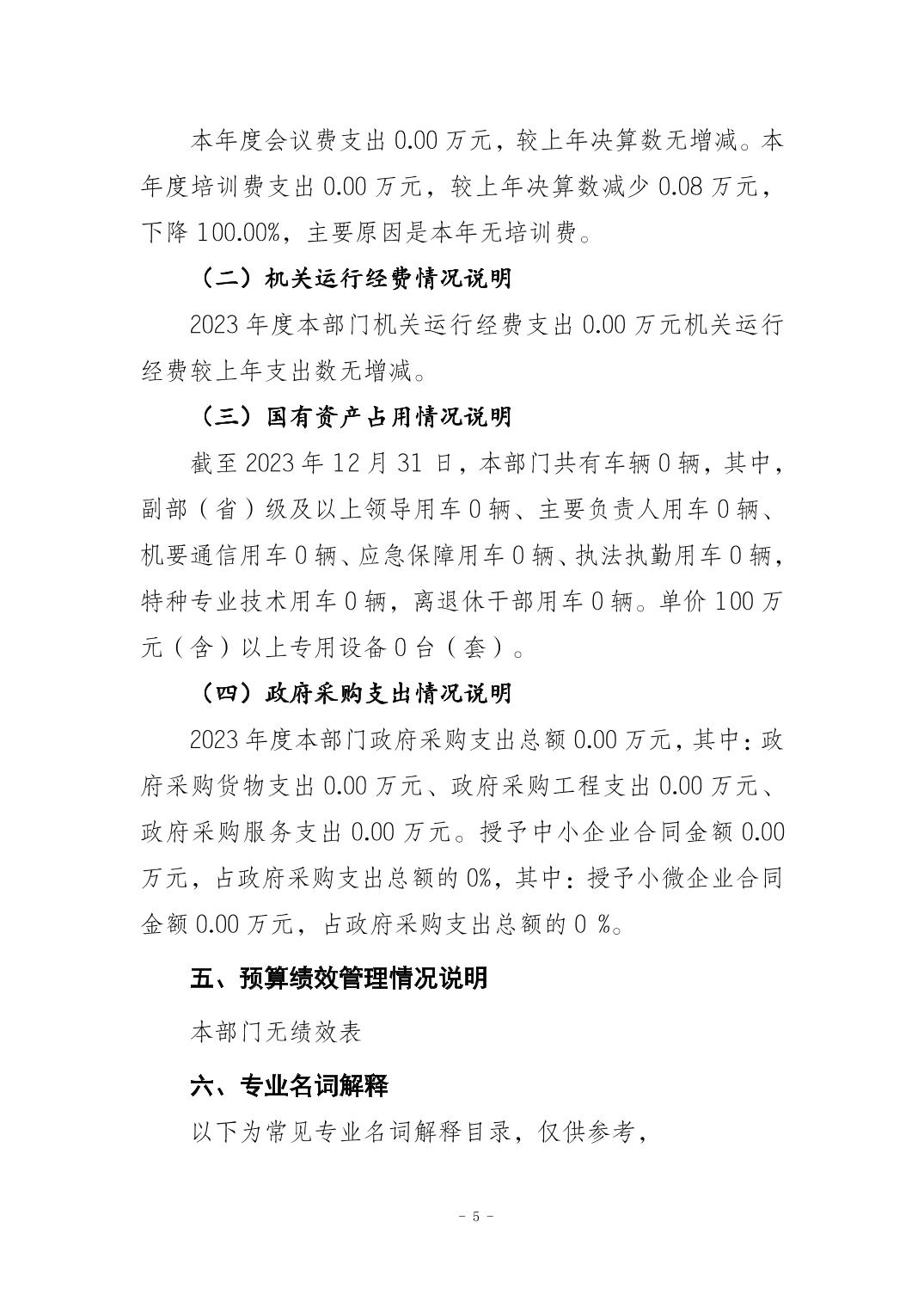 本年度会议费支出 0.00 万元，较上年决算数无增减。本年度培训费支出 0.00 万元，较上年决算数减少 0.08 万元，下降 100.00%，主要原因是本年无培训费。

（二）机关运行经费情况说明

2023 年度本部门机关运行经费支出 0.00 万元机关运行经费较上年支出数无增减。

（三）国有资产占用情况说明

截至 2023 年 12 月 31 日，本部门共有车辆 0 辆，其中，副部（省）级及以上领导用车 0 辆、主要负责人用车 0 辆、机要通信用车 0 辆、应急保障用车 0 辆、执法执勤用车 0 辆，特种专业技术用车 0 辆，离退休干部用车 0 辆。单价 100 万元（含）以上专用设备 0 台（套）。

（四）政府采购支出情况说明

2023 年度本部门政府采购支出总额 0.00 万元，其中：政府采购货物支出 0.00 万元、政府采购工程支出 0.00 万元、政府采购服务支出 0.00 万元。授予中小企业合同金额 0.00 万元，占政府采购支出总额的 0%，其中：授予小微企业合同金额 0.00 万元，占政府采购支出总额的 0 %。

五、预算绩效管理情况说明

本部门无绩效表

六、专业名词解释

以下为常见专业名词解释目录，仅供参考，

- 5 -